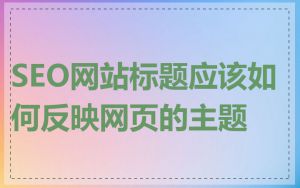 SEO网站标题应该如何反映网页的主题